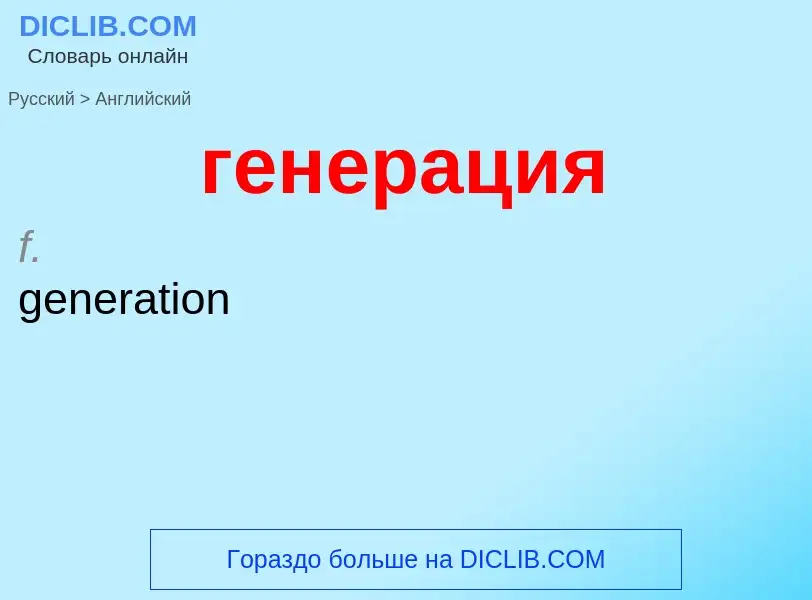 DICLIB.COM
Словарь онлайн

Русский > Английский

генерация

f.
generation

Гораздо больше на DICLIB.COM